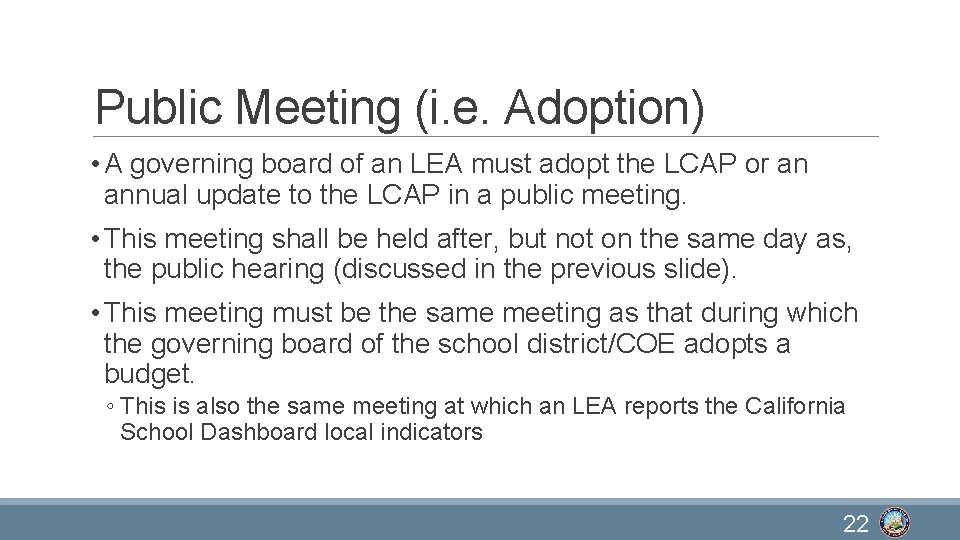 Public Meeting (i.e. Adoption)

• A governing board of an LEA must adopt the LCAP or an annual update to the LCAP in a public meeting.

• This meeting shall be held after, but not on the same day as, the public hearing (discussed in the previous slide).

• This meeting must be the same meeting as that during which the governing board of the school district/COE adopts a budget.

◦ This is also the same meeting at which an LEA reports the California School Dashboard local indicators

22